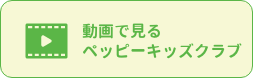 動画で見る
ペッピーキッズクラブ